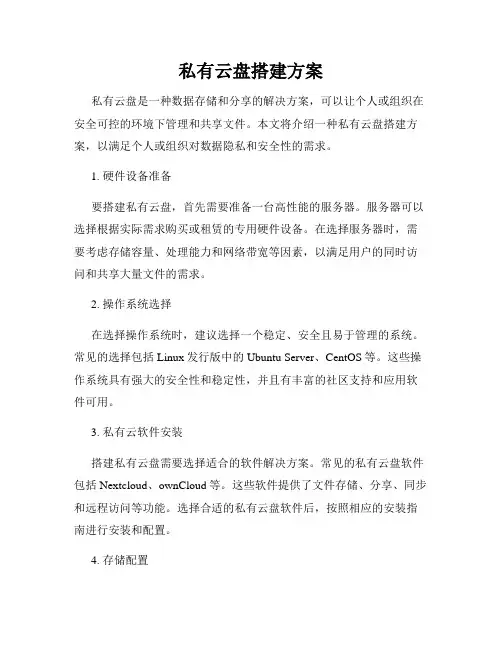 私有云盘搭建方案

私有云盘是一种数据存储和分享的解决方案，可以让个人或组织在安全可控的环境下管理和共享文件。本文将介绍一种私有云盘搭建方案，以满足个人或组织对数据隐私和安全性的需求。

1. 硬件设备准备

要搭建私有云盘，首先需要准备一台高性能的服务器。服务器可以选择根据实际需求购买或租赁的专用硬件设备。在选择服务器时，需要考虑存储容量、处理能力和网络带宽等因素，以满足用户的同时访问和共享大量文件的需求。

2. 操作系统选择

在选择操作系统时，建议选择一个稳定、安全且易于管理的系统。常见的选择包括 Linux 发行版中的 Ubuntu Server、CentOS 等。这些操作系统具有强大的安全性和稳定性，并且有丰富的社区支持和应用软件可用。

3. 私有云软件安装

搭建私有云盘需要选择适合的软件解决方案。常见的私有云盘软件包括 Nextcloud、ownCloud 等。这些软件提供了文件存储、分享、同步和远程访问等功能。选择合适的私有云盘软件后，按照相应的安装指南进行安装和配置。

4. 存储配置